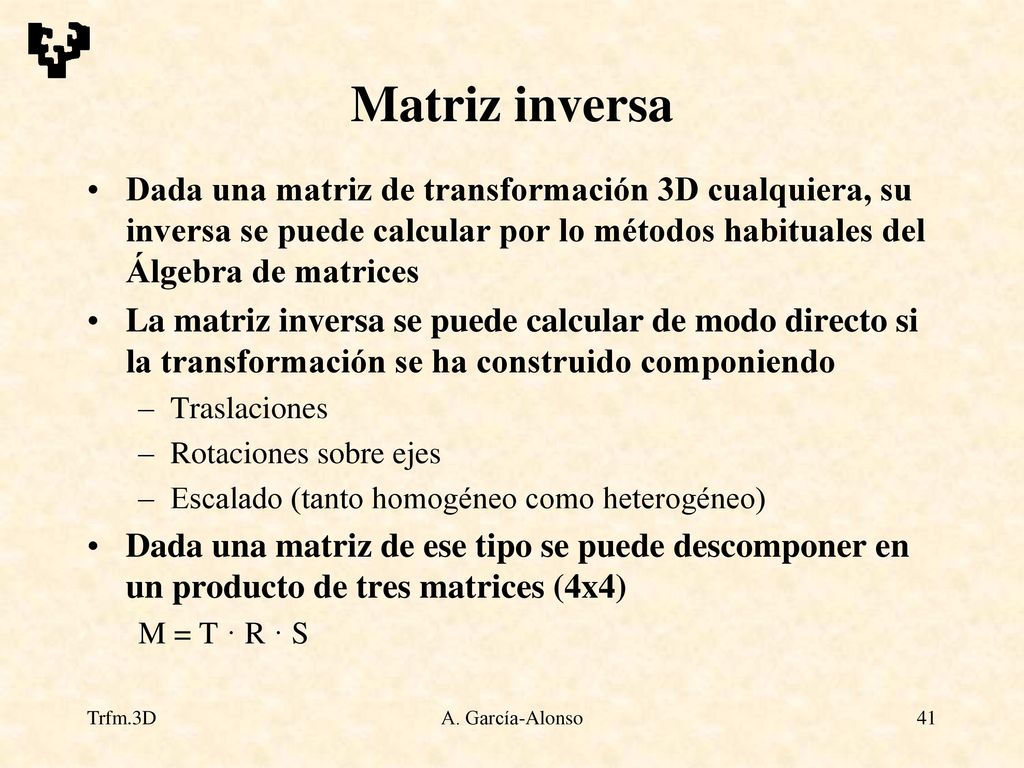 Matriz inversa

• Dada una matriz de transformación 3D cualquiera, su inversa se puede calcular por lo métodos habituales del Álgebra de matrices

• La matriz inversa se puede calcular de modo directo si la transformación se ha construido componiendo
– Traslaciones
– Rotaciones sobre ejes
– Escalado (tanto homogéneo como heterogéneo)

• Dada una matriz de ese tipo se puede descomponer en un producto de tres matrices (4x4)
$M = T \cdot R \cdot S$

Trfm.3D

A. García-Alonso

41